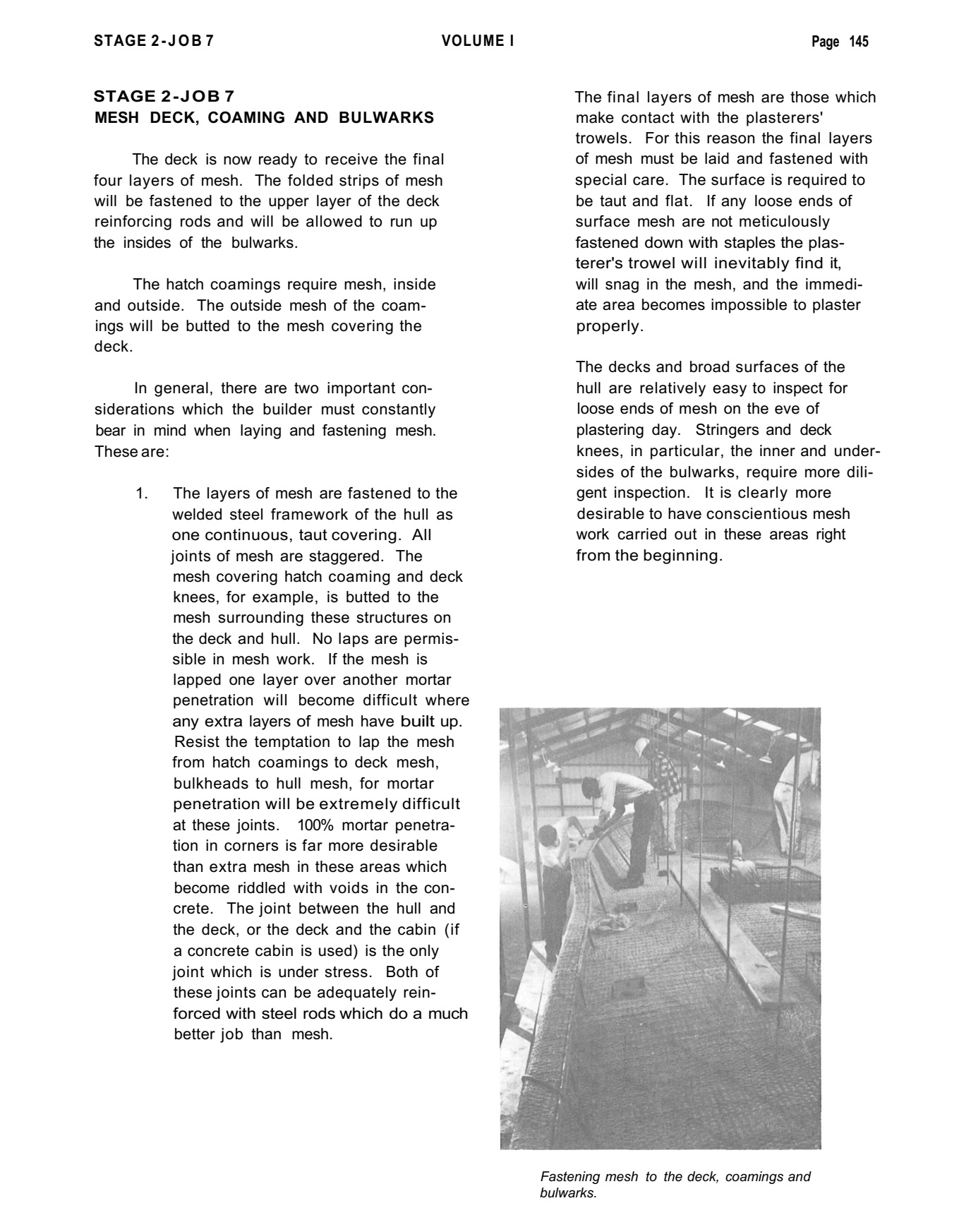 STAGE 2-JOB 7 VOLUME I Page 145

STAGE 2-JOB 7
MESH DECK, COAMING AND BULWARKS

The deck is now ready to receive the final four layers of mesh. The folded strips of mesh will be fastened to the upper layer of the deck reinforcing rods and will be allowed to run up the insides of the bulwarks.

The hatch coamings require mesh, inside and outside. The outside mesh of the coamings will be butted to the mesh covering the deck.

In general, there are two important considerations which the builder must constantly bear in mind when laying and fastening mesh. These are:

1. The layers of mesh are fastened to the welded steel framework of the hull as one continuous, taut covering. All joints of mesh are staggered. The mesh covering hatch coaming and deck knees, for example, is butted to the mesh surrounding these structures on the deck and hull. No laps are permissible in mesh work. If the mesh is lapped one layer over another mortar penetration will become difficult where any extra layers of mesh have built up. Resist the temptation to lap the mesh from hatch coamings to deck mesh, bulkheads to hull mesh, for mortar penetration will be extremely difficult at these joints. 100% mortar penetration in corners is far more desirable than extra mesh in these areas which become riddled with voids in the concrete. The joint between the hull and the deck, or the deck and the cabin (if a concrete cabin is used) is the only joint which is under stress. Both of these joints can be adequately reinforced with steel rods which do a much better job than mesh.

The final layers of mesh are those which make contact with the plasterers' trowels. For this reason the final layers of mesh must be laid and fastened with special care. The surface is required to be taut and flat. If any loose ends of surface mesh are not meticulously fastened down with staples the plasterer's trowel will inevitably find it, will snag in the mesh, and the immediate area becomes impossible to plaster properly.

The decks and broad surfaces of the hull are relatively easy to inspect for loose ends of mesh on the eve of plastering day. Stringers and deck knees, in particular, the inner and undersides of the bulwarks, require more diligent inspection. It is clearly more desirable to have conscientious mesh work carried out in these areas right from the beginning.

Fastening mesh to the deck, coamings and bulwarks.